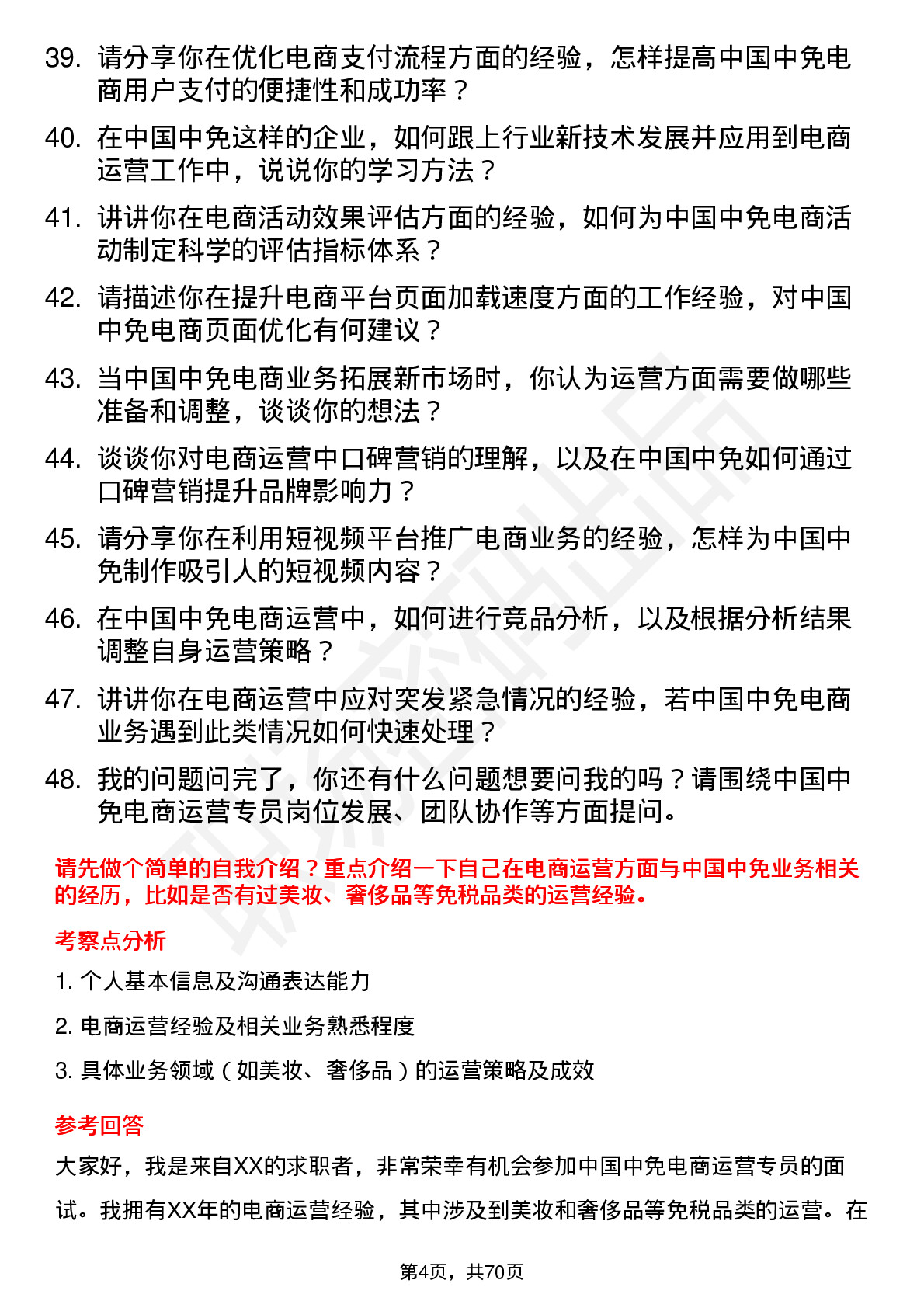 39. 请分享你在优化电商支付流程方面的经验，怎样提高中国中免电商用户支付的便捷性和成功率？

40. 在中国中免这样的企业，如何跟上行业新技术发展并应用到电商运营工作中，说说你的学习方法？

41. 讲讲你在电商活动效果评估方面的经验，如何为中国中免电商活动制定科学的评估指标体系？

42. 请描述你在提升电商平台页面加载速度方面的工作经验，对中国中免电商页面优化有何建议？

43. 当中国中免电商业务拓展新市场时，你认为运营方面需要做哪些准备和调整，谈谈你的想法？

44. 谈谈你对电商运营中口碑营销的理解，以及在中国中免如何通过口碑营销提升品牌影响力？

45. 请分享你在利用短视频平台推广电商业务的经验，怎样为中国中免制作吸引人的短视频内容？

46. 在中国中免电商运营中，如何进行竞品分析，以及根据分析结果调整自身运营策略？

47. 讲讲你在电商运营中应对突发紧急情况的经验，若中国中免电商业务遇到此类情况如何快速处理？

48. 我的问题问完了，你还有什么问题想要问我的吗？请围绕中国中免电商运营专员岗位发展、团队协作等方面提问。

请先做个简单的自我介绍？重点介绍一下自己在电商运营方面与中国中免业务相关的经历，比如是否有过美妆、奢侈品等免税品类的运营经验。

考察点分析

1. 个人基本信息及沟通表达能力

2. 电商运营经验及相关业务熟悉程度

3. 具体业务领域（如美妆、奢侈品）的运营策略及成效

参考回答

大家好，我是来自XX的求职者，非常荣幸有机会参加中国中免电商运营专员的面试。我拥有XX年的电商运营经验，其中涉及到美妆和奢侈品等免税品类的运营。在

第4页，共70页